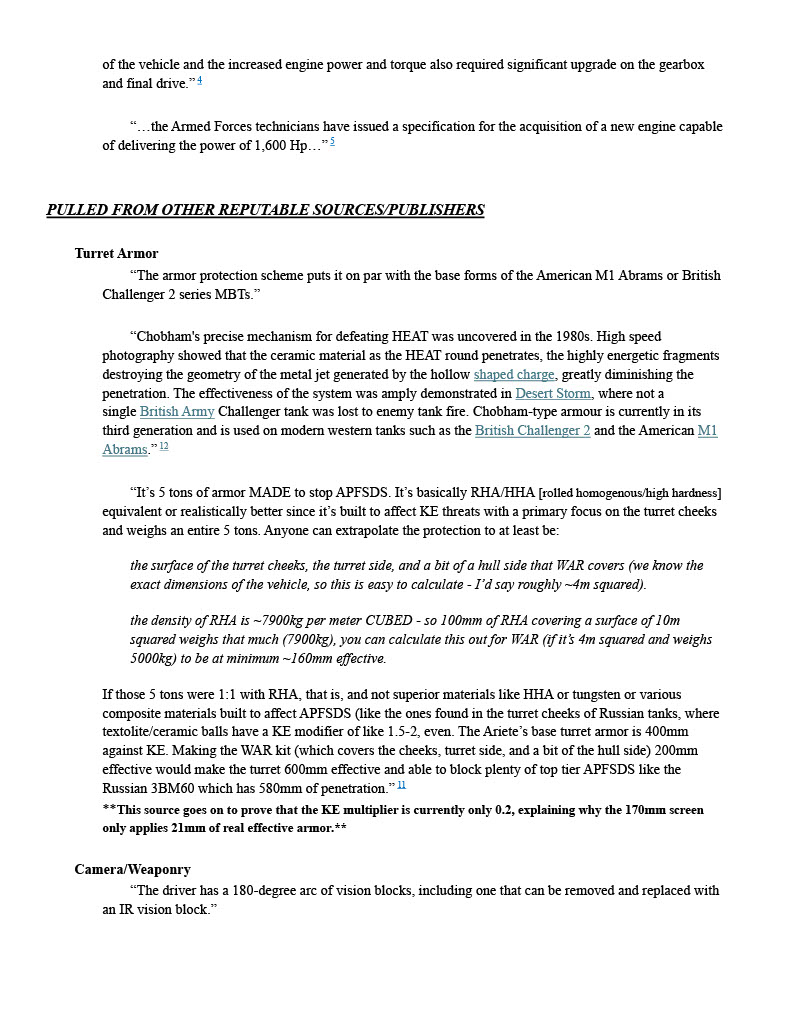 of the vehicle and the increased engine power and torque also required significant upgrade on the gearbox and final drive.” 4

“…the Armed Forces technicians have issued a specification for the acquisition of a new engine capable of delivering the power of 1,600 Hp…” 5

PULLED FROM OTHER REPUTABLE SOURCES/PUBLISHERS

Turret Armor

“The armor protection scheme puts it on par with the base forms of the American M1 Abrams or British Challenger 2 series MBTs.”

“Chobham's precise mechanism for defeating HEAT was uncovered in the 1980s. High speed photography showed that the ceramic material as the HEAT round penetrates, the highly energetic fragments destroying the geometry of the metal jet generated by the hollow shaped charge, greatly diminishing the penetration. The effectiveness of the system was amply demonstrated in Desert Storm, where not a single British Army Challenger tank was lost to enemy tank fire. Chobham-type armour is currently in its third generation and is used on modern western tanks such as the British Challenger 2 and the American M1 Abrams.” 12

“It’s 5 tons of armor MADE to stop APFSDS. It’s basically RHA/HHA [rolled homogenous/high hardness] equivalent or realistically better since it’s built to affect KE threats with a primary focus on the turret cheeks and weighs an entire 5 tons. Anyone can extrapolate the protection to at least be:

the surface of the turret cheeks, the turret side, and a bit of a hull side that WAR covers (we know the exact dimensions of the vehicle, so this is easy to calculate - I’d say roughly ~4m squared).

the density of RHA is ~7900kg per meter CUBED - so 100mm of RHA covering a surface of 10m squared weighs that much (7900kg), you can calculate this out for WAR (if it’s 4m squared and weighs 5000kg) to be at minimum ~160mm effective.

If those 5 tons were 1:1 with RHA, that is, and not superior materials like HHA or tungsten or various composite materials built to affect APFSDS (like the ones found in the turret cheeks of Russian tanks, where textolite/ceramic balls have a KE modifier of like 1.5-2, even. The Ariete’s base turret armor is 400mm against KE. Making the WAR kit (which covers the cheeks, turret side, and a bit of the hull side) 200mm effective would make the turret 600mm effective and able to block plenty of top tier APFSDS like the Russian 3BM60 which has 580mm of penetration.” 11

**This source goes on to prove that the KE multiplier is currently only 0.2, explaining why the 170mm screen only applies 21mm of real effective armor.**

Camera/Weaponry

“The driver has a 180-degree arc of vision blocks, including one that can be removed and replaced with an IR vision block.”